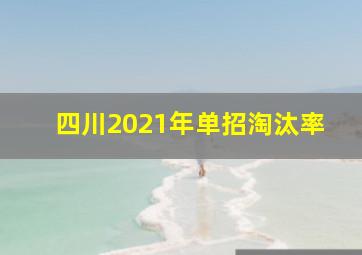 四川2021年单招淘汰率